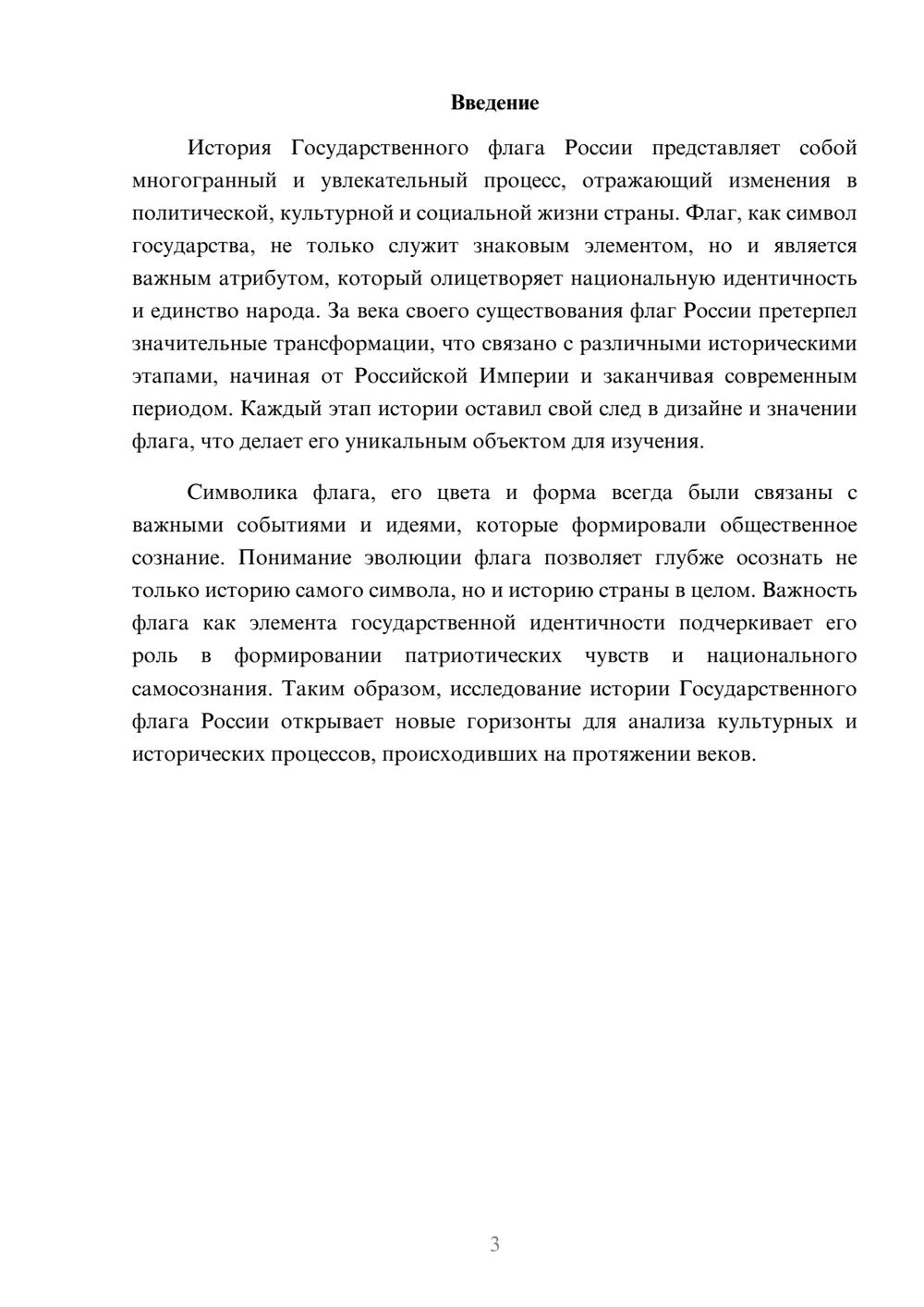 Введение

История Государственного флага России представляет собой многогранный и увлекательный процесс, отражающий изменения в политической, культурной и социальной жизни страны. Флаг, как символ государства, не только служит знаковым элементом, но и является важным атрибутом, который олицетворяет национальную идентичность и единство народа. За века своего существования флаг России претерпел значительные трансформации, что связано с различными историческими этапами, начиная от Российской Империи и заканчивая современным периодом. Каждый этап истории оставил свой след в дизайне и значении флага, что делает его уникальным объектом для изучения.

Символика флага, его цвета и форма всегда были связаны с важными событиями и идеями, которые формировали общественное сознание. Понимание эволюции флага позволяет глубже осознать не только историю самого символа, но и историю страны в целом. Важность флага как элемента государственной идентичности подчеркивает его роль в формировании патриотических чувств и национального самосознания. Таким образом, исследование истории Государственного флага России открывает новые горизонты для анализа культурных и исторических процессов, происходивших на протяжении веков.

3